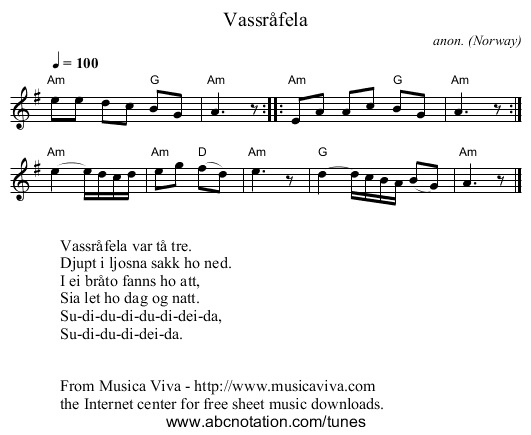 Vassråfela

anon. (Norway)

♩ = 100

Am G Am Am G Am

Am Am D Am G Am

Vassråfela var tå tre.
Djupt i ljosna sakk ho ned.
I ei bråto fanns ho att,
Sia let ho dag og natt.
Su-di-du-di-du-di-dei-da,
Su-di-du-di-dei-da.

From Musica Viva - http://www.musicaviva.com
the Internet center for free sheet music downloads.

www.abcnotation.com/tunes